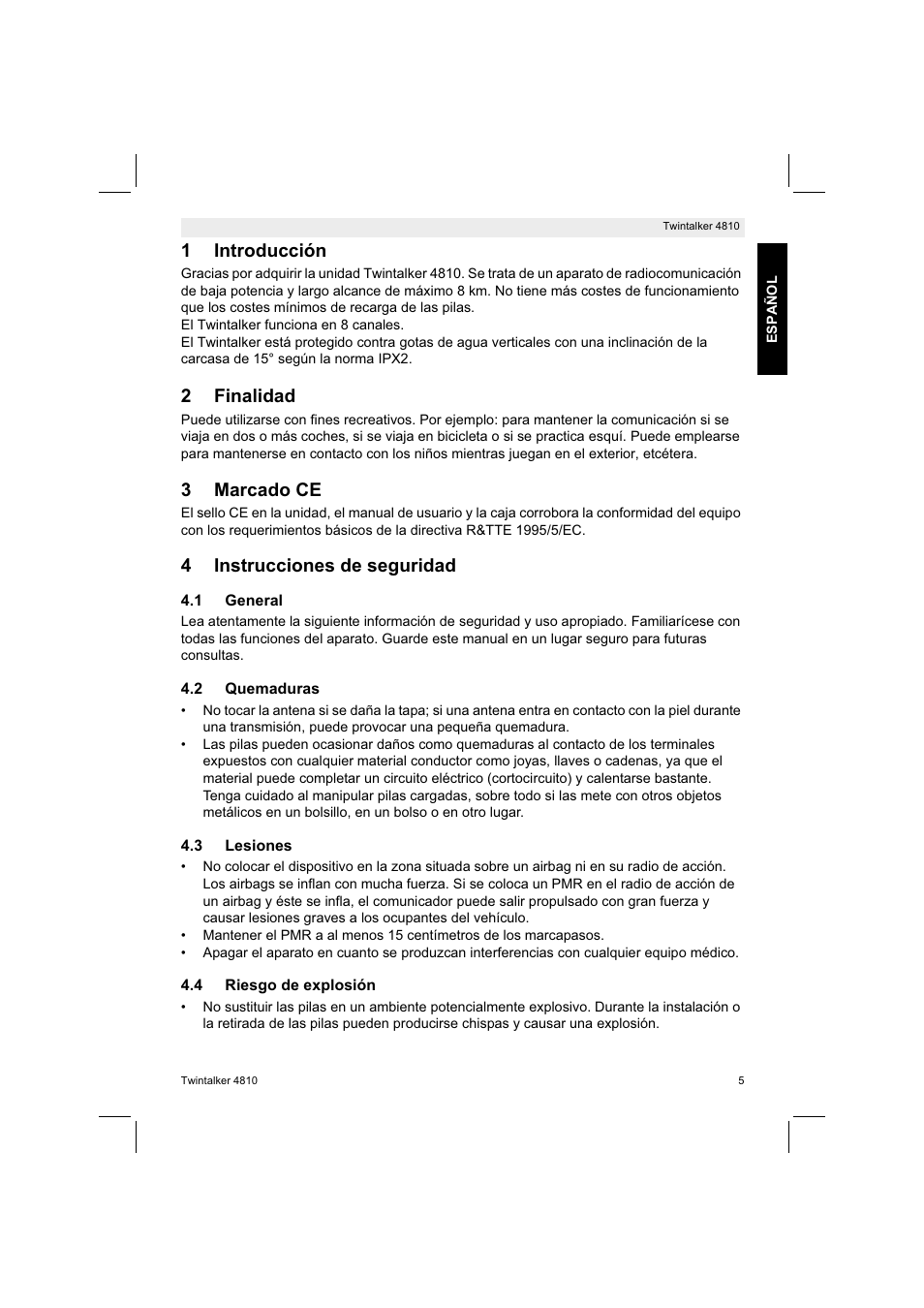 Twintalker 4810

ESPAÑOL

1 Introducción

Gracias por adquirir la unidad Twintalker 4810. Se trata de un aparato de radiocomunicación de baja potencia y largo alcance de máximo 8 km. No tiene más costes de funcionamiento que los costes mínimos de recarga de las pilas.
El Twintalker funciona en 8 canales.
El Twintalker está protegido contra gotas de agua verticales con una inclinación de la carcasa de 15° según la norma IPX2.

2 Finalidad

Puede utilizarse con fines recreativos. Por ejemplo: para mantener la comunicación si se viaja en dos o más coches, si se viaja en bicicleta o si se practica esquí. Puede emplearse para mantenerse en contacto con los niños mientras juegan en el exterior, etcétera.

3 Marcado CE

El sello CE en la unidad, el manual de usuario y la caja corrobora la conformidad del equipo con los requerimientos básicos de la directiva R&TTE 1995/5/EC.

4 Instrucciones de seguridad

4.1 General

Lea atentamente la siguiente información de seguridad y uso apropiado. Familiarícese con todas las funciones del aparato. Guarde este manual en un lugar seguro para futuras consultas.

4.2 Quemaduras

• No tocar la antena si se daña la tapa; si una antena entra en contacto con la piel durante una transmisión, puede provocar una pequeña quemadura.
• Las pilas pueden ocasionar daños como quemaduras al contacto de los terminales expuestos con cualquier material conductor como joyas, llaves o cadenas, ya que el material puede completar un circuito eléctrico (cortocircuito) y calentarse bastante. Tenga cuidado al manipular pilas cargadas, sobre todo si las mete con otros objetos metálicos en un bolsillo, en un bolso o en otro lugar.

4.3 Lesiones

• No colocar el dispositivo en la zona situada sobre un airbag ni en su radio de acción. Los airbags se inflan con mucha fuerza. Si se coloca un PMR en el radio de acción de un airbag y éste se infla, el comunicador puede salir propulsado con gran fuerza y causar lesiones graves a los ocupantes del vehículo.
• Mantener el PMR a al menos 15 centímetros de los marcapasos.
• Apagar el aparato en cuanto se produzcan interferencias con cualquier equipo médico.

4.4 Riesgo de explosión

• No sustituir las pilas en un ambiente potencialmente explosivo. Durante la instalación o la retirada de las pilas pueden producirse chispas y causar una explosión.

Twintalker 4810

5